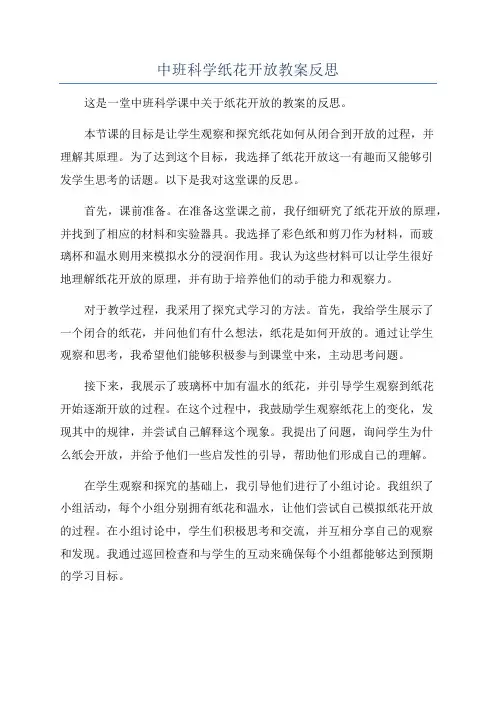 中班科学纸花开放教案反思

这是一堂中班科学课中关于纸花开放的教案的反思。

本节课的目标是让学生观察和探究纸花如何从闭合到开放的过程，并理解其原理。为了达到这个目标，我选择了纸花开放这一有趣而又能够引发学生思考的话题。以下是我对这堂课的反思。

首先，课前准备。在准备这堂课之前，我仔细研究了纸花开放的原理，并找到了相应的材料和实验器具。我选择了彩色纸和剪刀作为材料，而玻璃杯和温水则用来模拟水分的浸润作用。我认为这些材料可以让学生很好地理解纸花开放的原理，并有助于培养他们的动手能力和观察力。

对于教学过程，我采用了探究式学习的方法。首先，我给学生展示了一个闭合的纸花，并问他们有什么想法，纸花是如何开放的。通过让学生观察和思考，我希望他们能够积极参与到课堂中来，主动思考问题。

接下来，我展示了玻璃杯中加有温水的纸花，并引导学生观察到纸花开始逐渐开放的过程。在这个过程中，我鼓励学生观察纸花上的变化，发现其中的规律，并尝试自己解释这个现象。我提出了问题，询问学生为什么纸会开放，并给予他们一些启发性的引导，帮助他们形成自己的理解。

在学生观察和探究的基础上，我引导他们进行了小组讨论。我组织了小组活动，每个小组分别拥有纸花和温水，让他们尝试自己模拟纸花开放的过程。在小组讨论中，学生们积极思考和交流，并互相分享自己的观察和发现。我通过巡回检查和与学生的互动来确保每个小组都能够达到预期的学习目标。